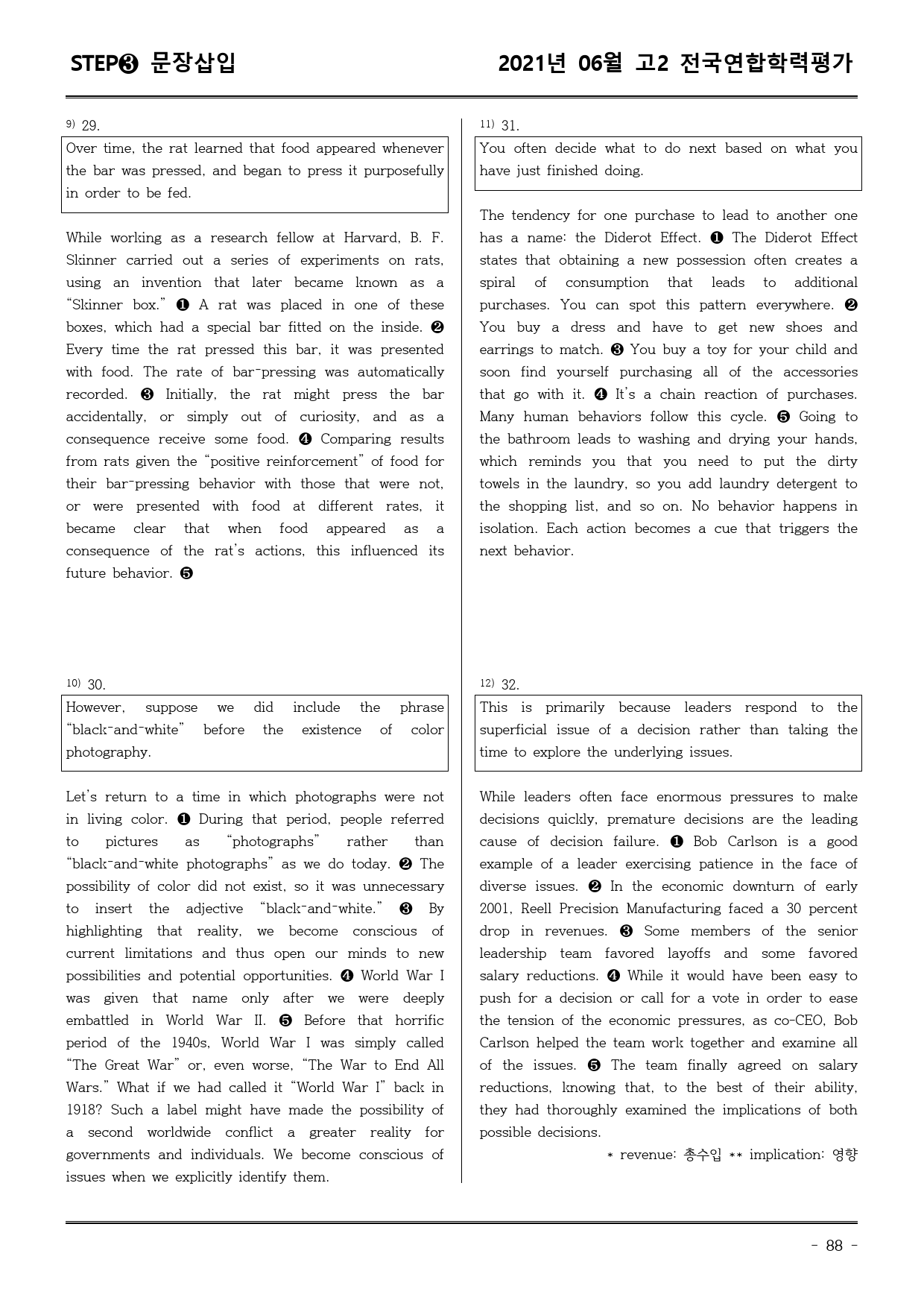 STEP❸ 문장삽입

2021년 06월 고2 전국연합학력평가

$^{9)}$ 29.

Over time, the rat learned that food appeared whenever the bar was pressed, and began to press it purposefully in order to be fed.

While working as a research fellow at Harvard, B. F. Skinner carried out a series of experiments on rats, using an invention that later became known as a "Skinner box." ❶ A rat was placed in one of these boxes, which had a special bar fitted on the inside. ❷ Every time the rat pressed this bar, it was presented with food. The rate of bar-pressing was automatically recorded. ❸ Initially, the rat might press the bar accidentally, or simply out of curiosity, and as a consequence receive some food. ❹ Comparing results from rats given the "positive reinforcement" of food for their bar-pressing behavior with those that were not, or were presented with food at different rates, it became clear that when food appeared as a consequence of the rat's actions, this influenced its future behavior. ❺

$^{10)}$ 30.

However, suppose we did include the phrase "black-and-white" before the existence of color photography.

Let's return to a time in which photographs were not in living color. ❶ During that period, people referred to pictures as "photographs" rather than "black-and-white photographs" as we do today. ❷ The possibility of color did not exist, so it was unnecessary to insert the adjective "black-and-white." ❸ By highlighting that reality, we become conscious of current limitations and thus open our minds to new possibilities and potential opportunities. ❹ World War I was given that name only after we were deeply embattled in World War II. ❺ Before that horrific period of the 1940s, World War I was simply called "The Great War" or, even worse, "The War to End All Wars." What if we had called it "World War I" back in 1918? Such a label might have made the possibility of a second worldwide conflict a greater reality for governments and individuals. We become conscious of issues when we explicitly identify them.

$^{11)}$ 31.

You often decide what to do next based on what you have just finished doing.

The tendency for one purchase to lead to another one has a name: the Diderot Effect. ❶ The Diderot Effect states that obtaining a new possession often creates a spiral of consumption that leads to additional purchases. You can spot this pattern everywhere. ❷ You buy a dress and have to get new shoes and earrings to match. ❸ You buy a toy for your child and soon find yourself purchasing all of the accessories that go with it. ❹ It's a chain reaction of purchases. Many human behaviors follow this cycle. ❺ Going to the bathroom leads to washing and drying your hands, which reminds you that you need to put the dirty towels in the laundry, so you add laundry detergent to the shopping list, and so on. No behavior happens in isolation. Each action becomes a cue that triggers the next behavior.

$^{12)}$ 32.

This is primarily because leaders respond to the superficial issue of a decision rather than taking the time to explore the underlying issues.

While leaders often face enormous pressures to make decisions quickly, premature decisions are the leading cause of decision failure. ❶ Bob Carlson is a good example of a leader exercising patience in the face of diverse issues. ❷ In the economic downturn of early 2001, Reell Precision Manufacturing faced a 30 percent drop in revenues. ❸ Some members of the senior leadership team favored layoffs and some favored salary reductions. ❹ While it would have been easy to push for a decision or call for a vote in order to ease the tension of the economic pressures, as co-CEO, Bob Carlson helped the team work together and examine all of the issues. ❺ The team finally agreed on salary reductions, knowing that, to the best of their ability, they had thoroughly examined the implications of both possible decisions.

* revenue: 총수입 ** implication: 영향

- 88 -